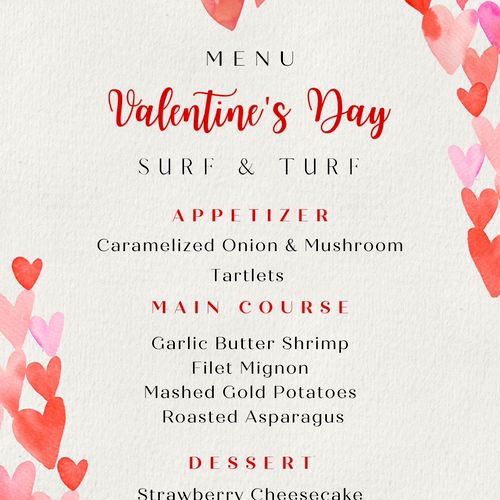 MENU

Valentine's Day

SURF & TURF

APPETIZER

Caramelized Onion & Mushroom Tartlets

MAIN COURSE

Garlic Butter Shrimp
Filet Mignon
Mashed Gold Potatoes
Roasted Asparagus

DESSERT

Strawberry Cheesecake